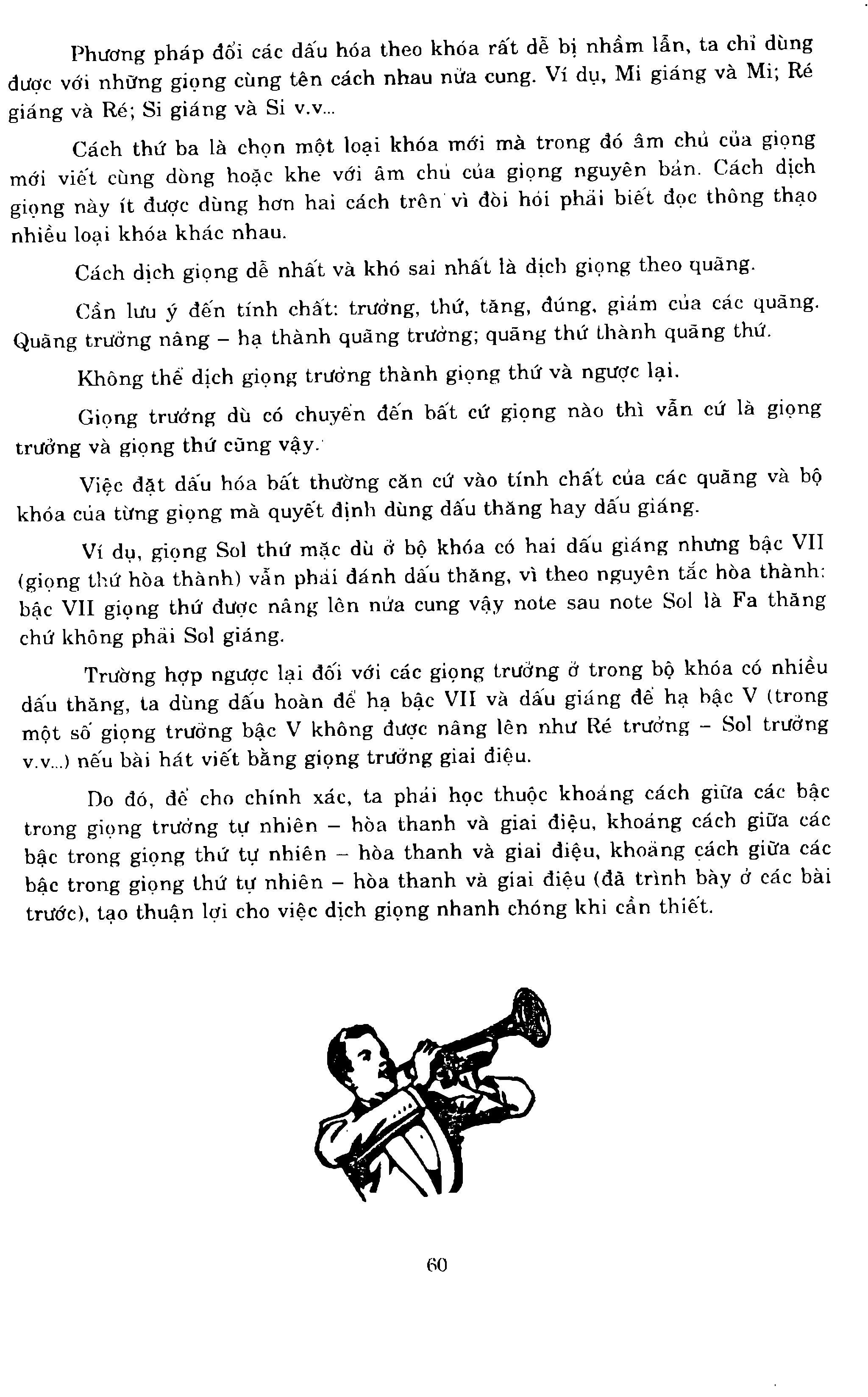 Phương pháp đổi các dấu hóa theo khóa rất dễ bị nhầm lẫn, ta chỉ dùng được với những giọng cùng tên cách nhau nửa cung. Ví dụ, Mi giáng và Mi; Ré giáng và Ré; Si giáng và Si v.v...

Cách thứ ba là chọn một loại khóa mới mà trong đó âm chủ của giọng mới viết cùng dòng hoặc khe với âm chủ của giọng nguyên bản. Cách dịch giọng này ít được dùng hơn hai cách trên vì đòi hỏi phải biết đọc thông thạo nhiều loại khóa khác nhau.

Cách dịch giọng dễ nhất và khó sai nhất là dịch giọng theo quãng.

Cần lưu ý đến tính chất: trưởng, thứ, tăng, đúng, giảm của các quãng. Quãng trưởng nâng – hạ thành quãng trưởng; quãng thứ thành quãng thứ.

Không thể dịch giọng trưởng thành giọng thứ và ngược lại.

Giọng trưởng dù có chuyển đến bất cứ giọng nào thì vẫn cứ là giọng trưởng và giọng thứ cũng vậy.

Việc đặt dấu hóa bất thường căn cứ vào tính chất của các quãng và bộ khóa của từng giọng mà quyết định dùng dấu thăng hay dấu giáng.

Ví dụ, giọng Sol thứ mặc dù ở bộ khóa có hai dấu giáng nhưng bậc VII (giọng thứ hòa thành) vẫn phải đánh dấu thăng, vì theo nguyên tắc hòa thành: bậc VII giọng thứ được nâng lên nửa cung vậy note sau note Sol là Fa thăng chứ không phải Sol giáng.

Trường hợp ngược lại đối với các giọng trưởng ở trong bộ khóa có nhiều dấu thăng, ta dùng dấu hoàn để hạ bậc VII và dấu giáng để hạ bậc V (trong một số giọng trưởng bậc V không được nâng lên như Ré trưởng – Sol trưởng v.v...) nếu bài hát viết bằng giọng trưởng giai điệu.

Do đó, để cho chính xác, ta phải học thuộc khoảng cách giữa các bậc trong giọng trưởng tự nhiên – hòa thanh và giai điệu, khoảng cách giữa các bậc trong giọng thứ tự nhiên – hòa thanh và giai điệu, khoảng cách giữa các bậc trong giọng thứ tự nhiên – hòa thanh và giai điệu (đã trình bày ở các bài trước), tạo thuận lợi cho việc dịch giọng nhanh chóng khi cần thiết.

60